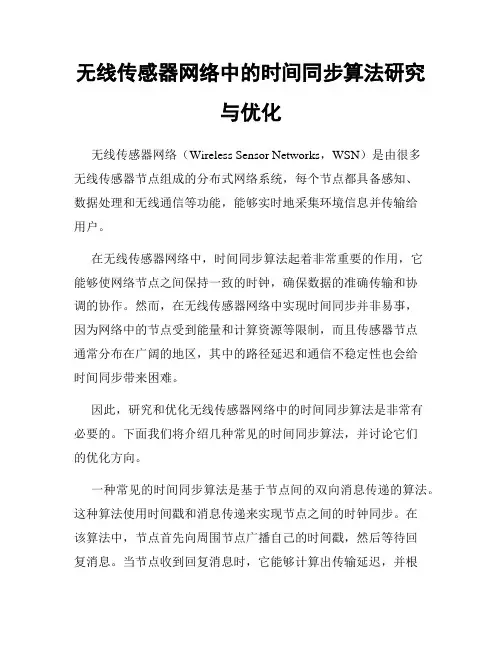 无线传感器网络中的时间同步算法研究与优化

无线传感器网络（Wireless Sensor Networks，WSN）是由很多无线传感器节点组成的分布式网络系统，每个节点都具备感知、数据处理和无线通信等功能，能够实时地采集环境信息并传输给用户。

在无线传感器网络中，时间同步算法起着非常重要的作用，它能够使网络节点之间保持一致的时钟，确保数据的准确传输和协调的协作。然而，在无线传感器网络中实现时间同步并非易事，因为网络中的节点受到能量和计算资源等限制，而且传感器节点通常分布在广阔的地区，其中的路径延迟和通信不稳定性也会给时间同步带来困难。

因此，研究和优化无线传感器网络中的时间同步算法是非常有必要的。下面我们将介绍几种常见的时间同步算法，并讨论它们的优化方向。

一种常见的时间同步算法是基于节点间的双向消息传递的算法。这种算法使用时间戳和消息传递来实现节点之间的时钟同步。在该算法中，节点首先向周围节点广播自己的时间戳，然后等待回复消息。当节点收到回复消息时，它能够计算出传输延迟，并根